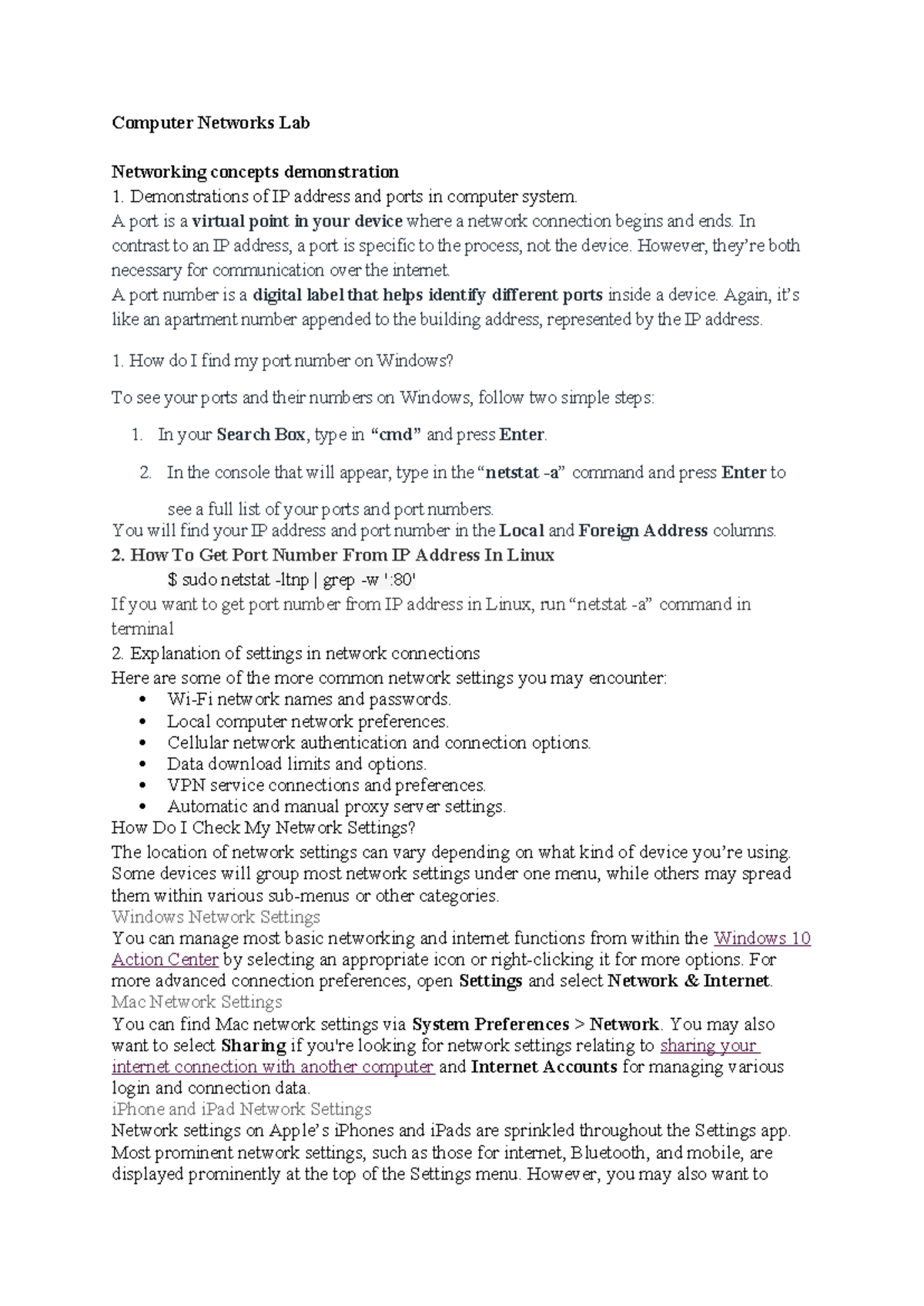 Computer Networks Lab

Networking concepts demonstration
1. Demonstrations of IP address and ports in computer system.
A port is a virtual point in your device where a network connection begins and ends. In contrast to an IP address, a port is specific to the process, not the device. However, they're both necessary for communication over the internet.
A port number is a digital label that helps identify different ports inside a device. Again, it's like an apartment number appended to the building address, represented by the IP address.

1. How do I find my port number on Windows?

To see your ports and their numbers on Windows, follow two simple steps:

1. In your Search Box, type in "cmd" and press Enter.

2. In the console that will appear, type in the "netstat -a" command and press Enter to see a full list of your ports and port numbers.

You will find your IP address and port number in the Local and Foreign Address columns.
2. How To Get Port Number From IP Address In Linux
$ sudo netstat -ltnp | grep -w ':80'
If you want to get port number from IP address in Linux, run "netstat -a" command in terminal
2. Explanation of settings in network connections
Here are some of the more common network settings you may encounter:
• Wi-Fi network names and passwords.
• Local computer network preferences.
• Cellular network authentication and connection options.
• Data download limits and options.
• VPN service connections and preferences.
• Automatic and manual proxy server settings.
How Do I Check My Network Settings?
The location of network settings can vary depending on what kind of device you're using. Some devices will group most network settings under one menu, while others may spread them within various sub-menus or other categories.
Windows Network Settings
You can manage most basic networking and internet functions from within the Windows 10 Action Center by selecting an appropriate icon or right-clicking it for more options. For more advanced connection preferences, open Settings and select Network & Internet.
Mac Network Settings
You can find Mac network settings via System Preferences > Network. You may also want to select Sharing if you're looking for network settings relating to sharing your internet connection with another computer and Internet Accounts for managing various login and connection data.
iPhone and iPad Network Settings
Network settings on Apple's iPhones and iPads are sprinkled throughout the Settings app. Most prominent network settings, such as those for internet, Bluetooth, and mobile, are displayed prominently at the top of the Settings menu. However, you may also want to